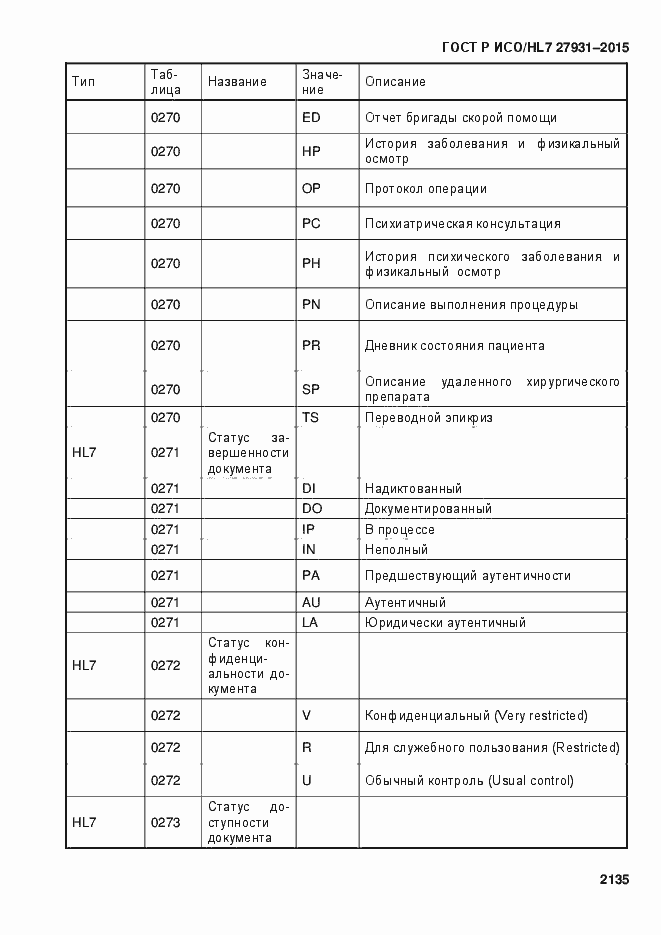 ГОСТ Р ИСО/HL7 27931–2015

| Тип | Таблица | Название | Значение | Описание |
|---|---|---|---|---|
| | 0270 | | ED | Отчет бригады скорой помощи |
| | 0270 | | HP | История заболевания и физикальный осмотр |
| | 0270 | | OP | Протокол операции |
| | 0270 | | PC | Психиатрическая консультация |
| | 0270 | | PH | История психического заболевания и физикальный осмотр |
| | 0270 | | PN | Описание выполнения процедуры |
| | 0270 | | PR | Дневник состояния пациента |
| | 0270 | | SP | Описание удаленного хирургического препарата |
| | 0270 | | TS | Переводной эпикриз |
| HL7 | 0271 | Статус завершенности документа | | |
| | 0271 | | DI | Надиктованный |
| | 0271 | | DO | Документированный |
| | 0271 | | IP | В процессе |
| | 0271 | | IN | Неполный |
| | 0271 | | PA | Предшествующий аутентичности |
| | 0271 | | AU | Аутентичный |
| | 0271 | | LA | Юридически аутентичный |
| HL7 | 0272 | Статус конфиденциальности документа | | |
| | 0272 | | V | Конфиденциальный (Very restricted) |
| | 0272 | | R | Для служебного пользования (Restricted) |
| | 0272 | | U | Обычный контроль (Usual control) |
| HL7 | 0273 | Статус доступности документа | | |

2135